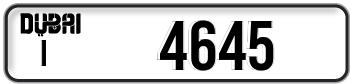 DUBAI
I
4645